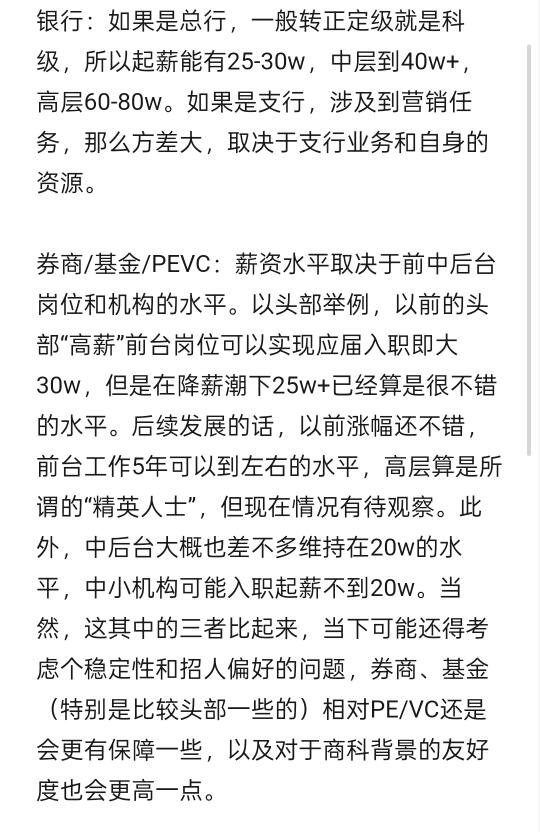 银行：如果是总行，一般转正定级就是科级，所以起薪能有25-30w，中层到40w+，高层60-80w。如果是支行，涉及到营销任务，那么方差大，取决于支行业务和自身的资源。

券商/基金/PEVC：薪资水平取决于前中后台岗位和机构的水平。以头部举例，以前的头部“高薪”前台岗位可以实现应届入职即大30w，但是在降薪潮下25w+已经算是很不错的水平。后续发展的话，以前涨幅还不错，前台工作5年可以到左右的水平，高层算是所谓的“精英人士”，但现在情况有待观察。此外，中后台大概也差不多维持在20w的水平，中小机构可能入职起薪不到20w。当然，这其中的三者比起来，当下可能还得考虑个稳定性和招人偏好的问题，券商、基金（特别是比较头部一些的）相对PE/VC还是会更有保障一些，以及对于商科背景的友好度也会更高一点。